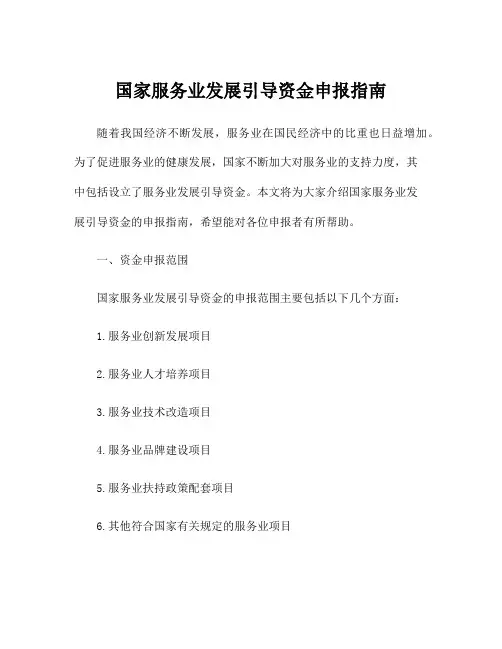 国家服务业发展引导资金申报指南

随着我国经济不断发展，服务业在国民经济中的比重也日益增加。为了促进服务业的健康发展，国家不断加大对服务业的支持力度，其中包括设立了服务业发展引导资金。本文将为大家介绍国家服务业发展引导资金的申报指南，希望能对各位申报者有所帮助。

一、资金申报范围

国家服务业发展引导资金的申报范围主要包括以下几个方面：

1. 服务业创新发展项目

2. 服务业人才培养项目

3. 服务业技术改造项目

4. 服务业品牌建设项目

5. 服务业扶持政策配套项目

6. 其他符合国家有关规定的服务业项目